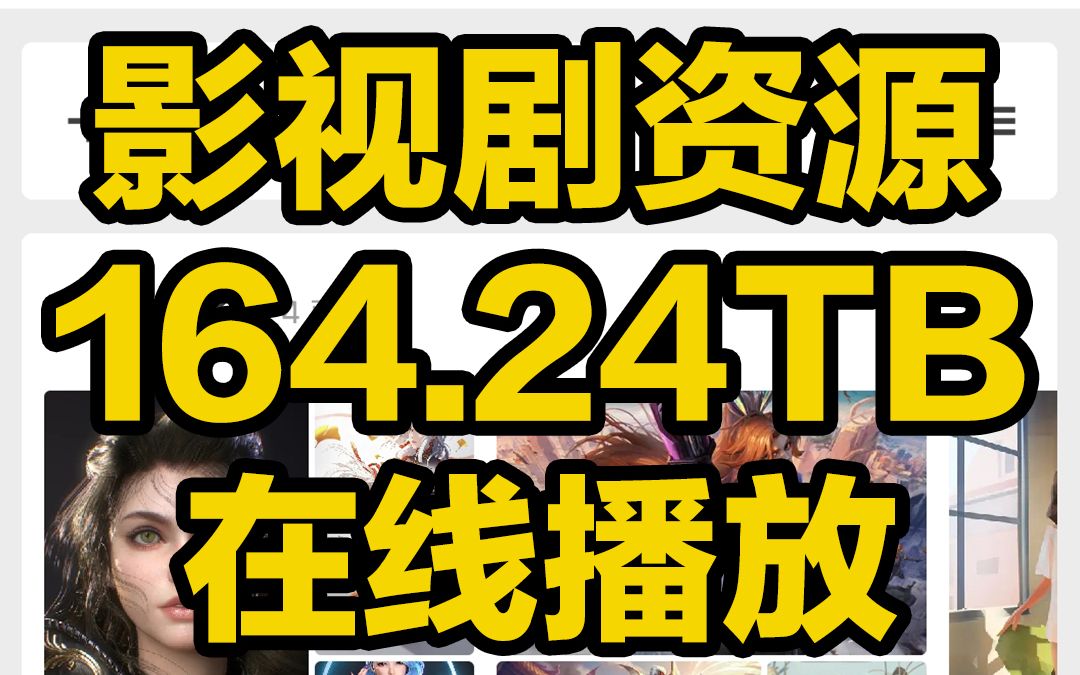 影视剧资源
164.24TB
在线播放